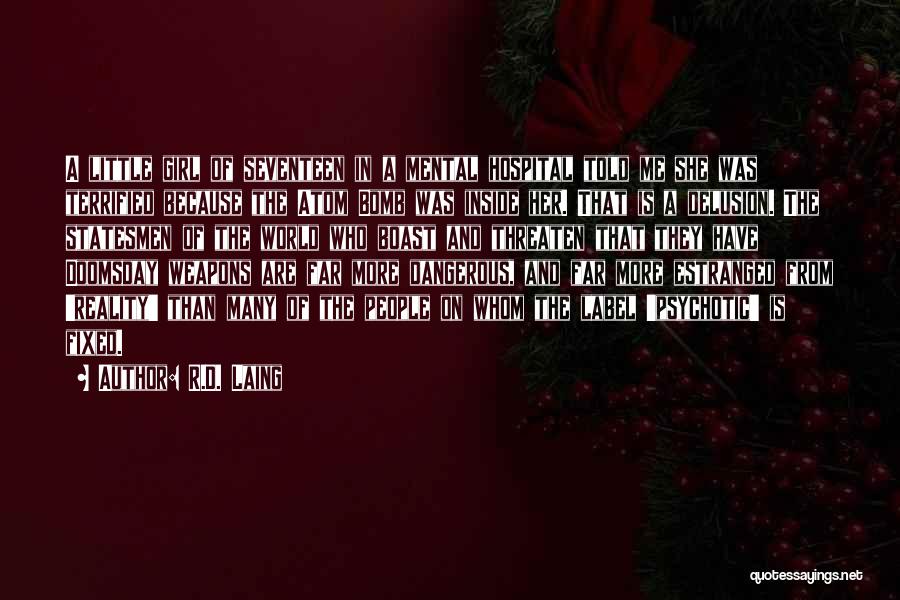 A little girl of seventeen in a mental hospital told me she was terrified because the Atom Bomb was inside her. That is a delusion. The statesmen of the world who boast and threaten that they have Doomsday weapons are far more dangerous, and far more estranged from 'reality' than many of the people on whom the label 'psychotic' is fixed.

• Author: R.D. Laing

quotessayings.net